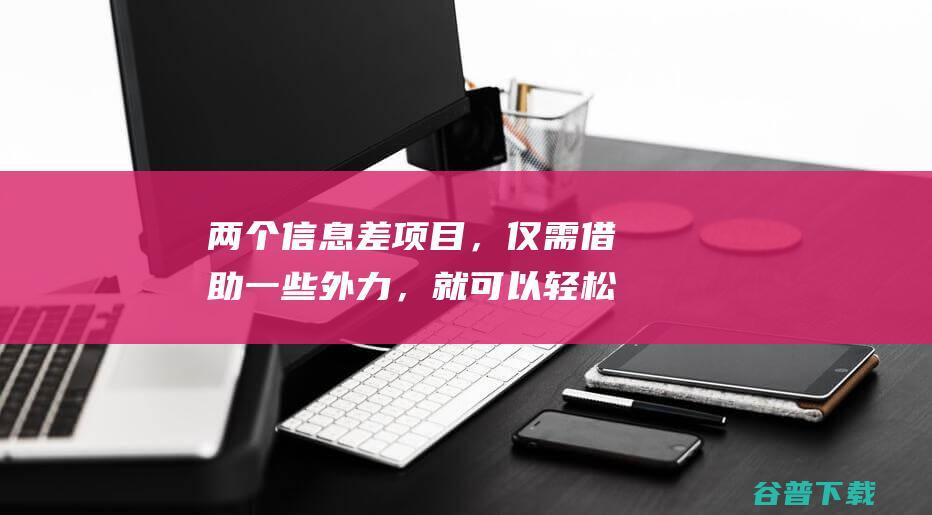 两个信息差项目，仅需借助一些外力，就可以轻松

谷普下载